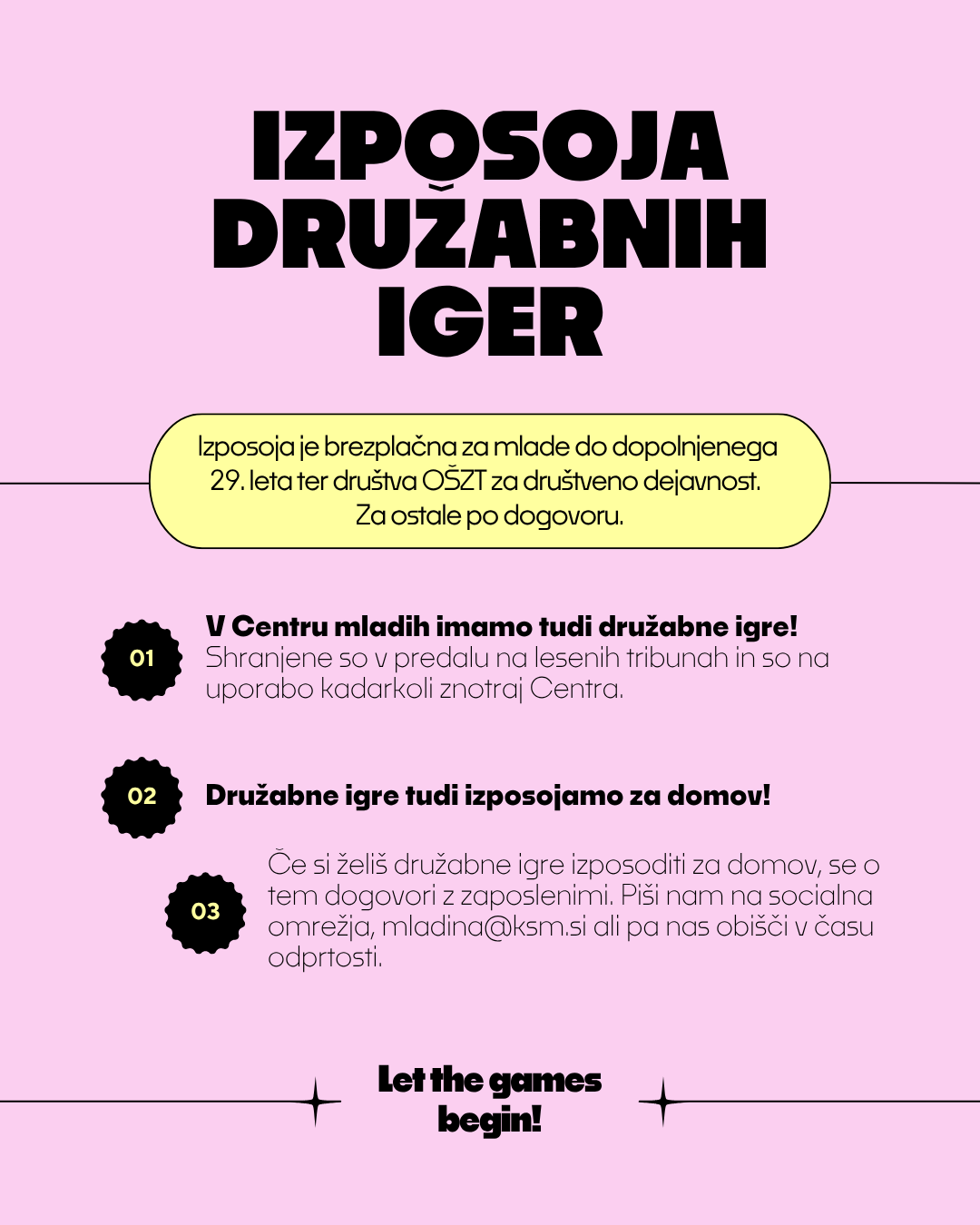 IZPOSOJA
DRUŽABNIH
IGER

Izposoja je brezplačna za mlade do dopolnjenega 29. leta ter društva OŠZT za društveno dejavnost. Za ostale po dogovoru.

01

V Centru mladih imamo tudi družabne igre!
Shranjene so v predalu na lesenih tribunah in so na uporabo kadarkoli znotraj Centra.

02

Družabne igre tudi izposojamo za domov!

03

Če si želiš družabne igre izposoditi za domov, se o tem dogovori z zaposlenimi. Piši nam na socialna omrežja, mladina@ksm.si ali pa nas obišči v času odprtosti.

Let the games
begin!